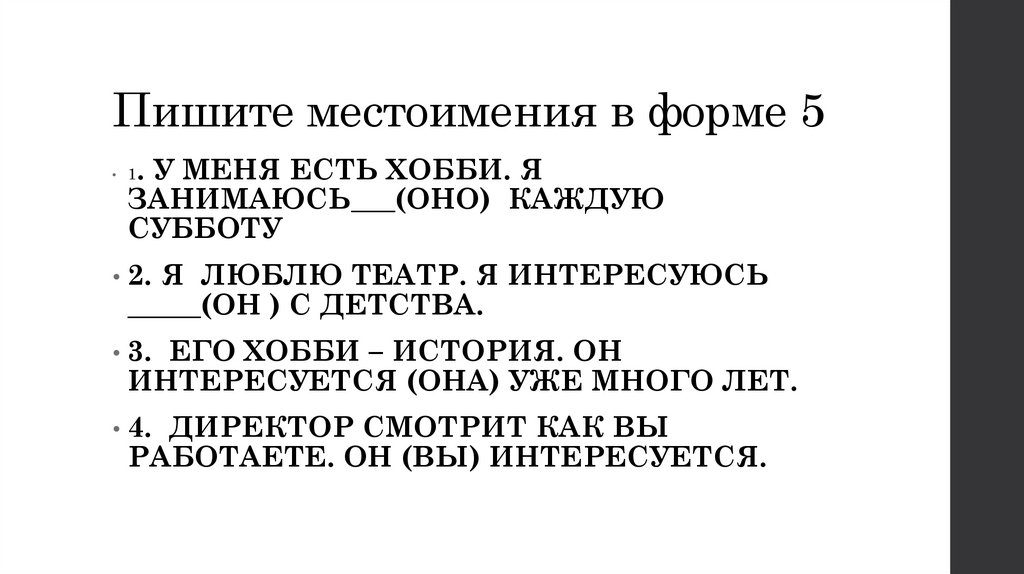 Пишите местоимения в форме 5

• 1. У МЕНЯ ЕСТЬ ХОББИ. Я ЗАНИМАЮСЬ____(ОНО) КАЖДУЮ СУББОТУ

• 2. Я ЛЮБЛЮ ТЕАТР. Я ИНТЕРЕСУЮСЬ ____(ОН ) С ДЕТСТВА.

• 3. ЕГО ХОББИ – ИСТОРИЯ. ОН ИНТЕРЕСУЕТСЯ (ОНА) УЖЕ МНОГО ЛЕТ.

• 4. ДИРЕКТОР СМОТРИТ КАК ВЫ РАБОТАЕТЕ. ОН (ВЫ) ИНТЕРЕСУЕТСЯ.